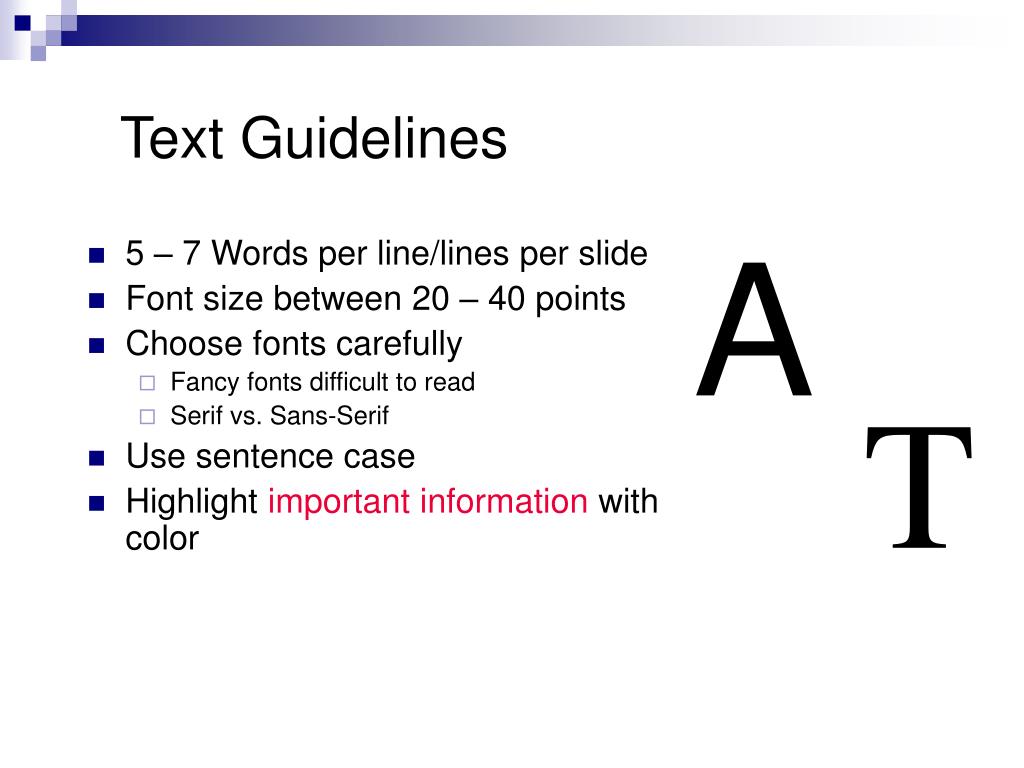 Text Guidelines

- 5 – 7 Words per line/lines per slide
- Font size between 20 – 40 points
- Choose fonts carefully
  - Fancy fonts difficult to read
  - Serif vs. Sans-Serif
- Use sentence case
- Highlight important information with color

A

T